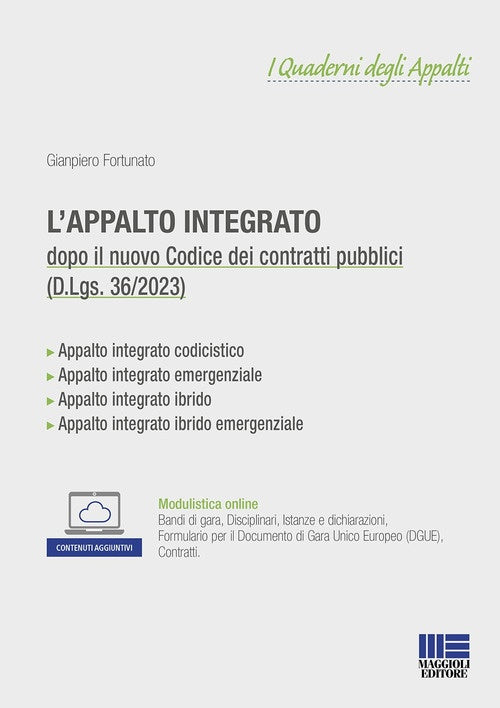 I Quaderni degli Appalti

Gianpiero Fortunato

L'APPALTO INTEGRATO
dopo il nuovo Codice dei contratti pubblici (D.Lgs. 36/2023)

▸ Appalto integrato codicistico
▸ Appalto integrato emergenziale
▸ Appalto integrato ibrido
▸ Appalto integrato ibrido emergenziale

CONTENUTI AGGIUNTIVI

Modulistica online
Bandi di gara, Disciplinari, Istanze e dichiarazioni, Formulario per il Documento di Gara Unico Europeo (DGUE), Contratti.

MAGGIOLI EDITORE